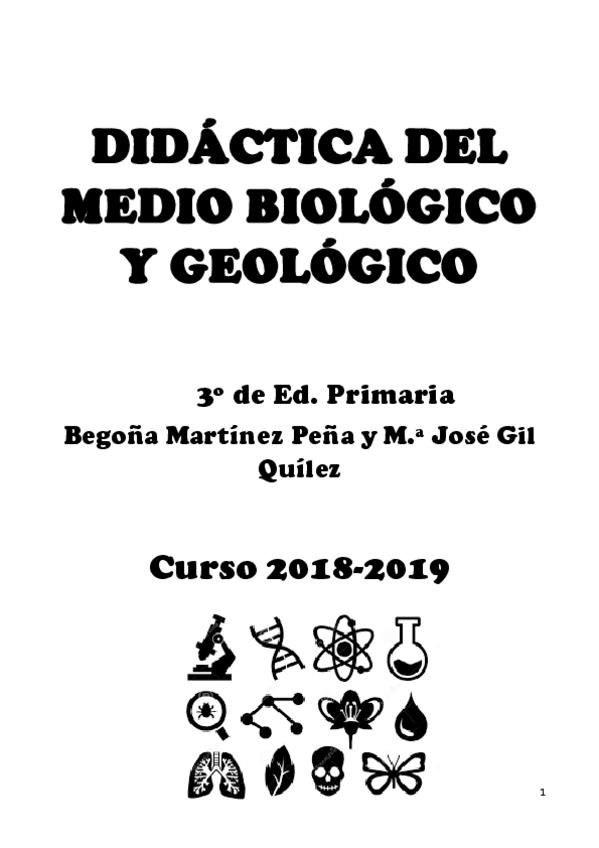 DIDÁCTICA DEL MEDIO BIOLÓGICO Y GEOLÓGICO

3º de Ed. Primaria

Begoña Martínez Peña y M.ª José Gil Quílez

Curso 2018-2019

1